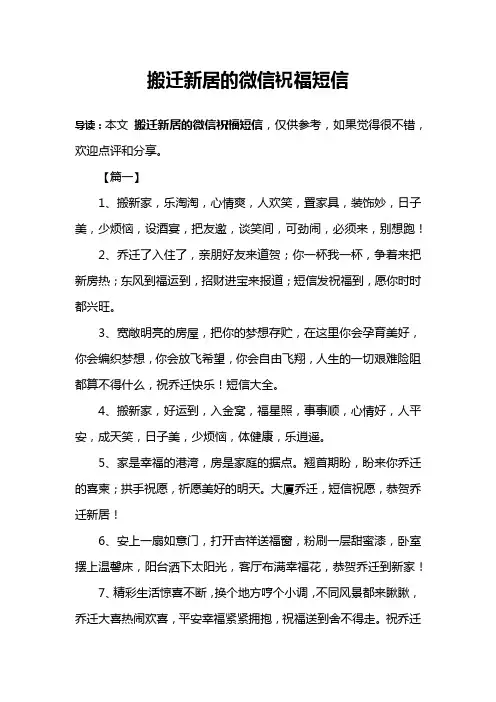 搬迁新居的微信祝福短信

导读：本文 搬迁新居的微信祝福短信，仅供参考，如果觉得很不错，欢迎点评和分享。

【篇一】

1、搬新家，乐淘淘，心情爽，人欢笑，置家具，装饰妙，日子美，少烦恼，设酒宴，把友邀，谈笑间，可劲闹，必须来，别想跑！

2、乔迁了入住了，亲朋好友来道贺；你一杯我一杯，争着来把新房热；东风到福运到，招财进宝来报道；短信发祝福到，愿你时时都兴旺。

3、宽敞明亮的房屋，把你的梦想存贮，在这里你会孕育美好，你会编织梦想，你会放飞希望，你会自由飞翔，人生的一切艰难险阻都算不得什么，祝乔迁快乐！短信大全。

4、搬新家，好运到，入金窝，福星照，事事顺，心情好，人平安，成天笑，日子美，少烦恼，体健康，乐逍遥。

5、家是幸福的港湾，房是家庭的据点。翘首期盼，盼来你乔迁的喜柬；拱手祝愿，祈愿美好的明天。大厦乔迁，短信祝愿，恭贺乔迁新居！

6、安上一扇如意门，打开吉祥送福窗，粉刷一层甜蜜漆，卧室摆上温馨床，阳台洒下太阳光，客厅布满幸福花，恭贺乔迁到新家！

7、精彩生活惊喜不断，换个地方哼个小调，不同风景都来瞅瞅，乔迁大喜热闹欢喜，平安幸福紧紧拥抱，祝福送到舍不得走。祝乔迁